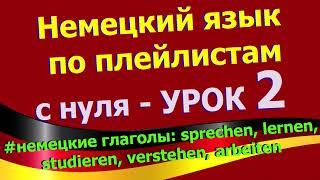 Немецкий язык по плейлистам с нуля - УРОК 2

#немецкие глаголы: sprechen, lernen, studieren, verstehen, arbeiten